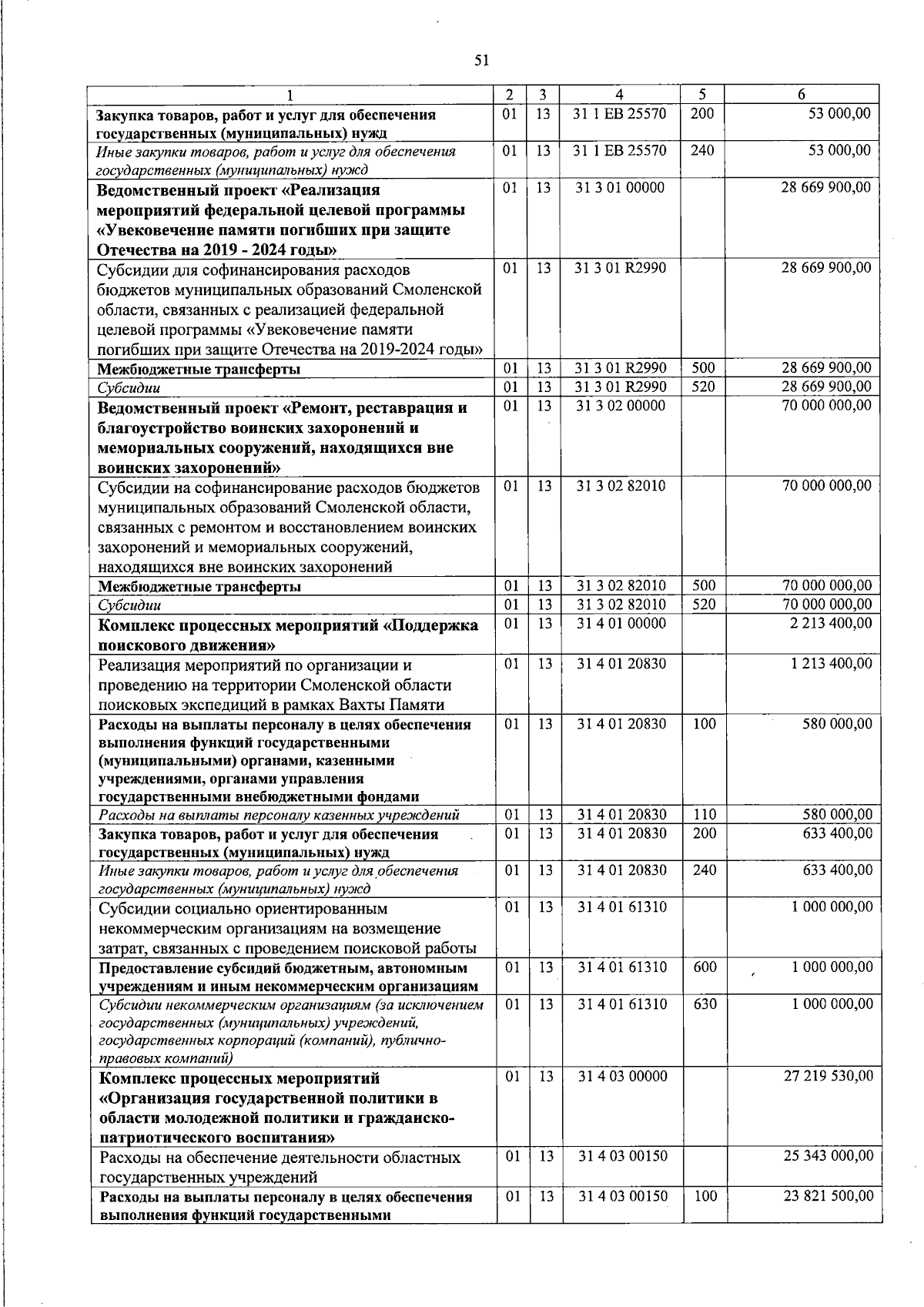 51

| 1 | 2 | 3 | 4 | 5 | 6 |
|---|---|---|---|---|---|
| Закупка товаров, работ и услуг для обеспечения государственных (муниципальных) нужд | 01 | 13 | 31 1 ЕВ 25570 | 200 | 53 000,00 |
| Иные закупки товаров, работ и услуг для обеспечения государственных (муниципальных) нужд | 01 | 13 | 31 1 ЕВ 25570 | 240 | 53 000,00 |
| Ведомственный проект «Реализация мероприятий федеральной целевой программы «Увековечение памяти погибших при защите Отечества на 2019 - 2024 годы» | 01 | 13 | 31 3 01 00000 | | 28 669 900,00 |
| Субсидии для софинансирования расходов бюджетов муниципальных образований Смоленской области, связанных с реализацией федеральной целевой программы «Увековечение памяти погибших при защите Отечества на 2019-2024 годы» | 01 | 13 | 31 3 01 R2990 | | 28 669 900,00 |
| Межбюджетные трансферты | 01 | 13 | 31 3 01 R2990 | 500 | 28 669 900,00 |
| Субсидии | 01 | 13 | 31 3 01 R2990 | 520 | 28 669 900,00 |
| Ведомственный проект «Ремонт, реставрация и благоустройство воинских захоронений и мемориальных сооружений, находящихся вне воинских захоронений» | 01 | 13 | 31 3 02 00000 | | 70 000 000,00 |
| Субсидии на софинансирование расходов бюджетов муниципальных образований Смоленской области, связанных с ремонтом и восстановлением воинских захоронений и мемориальных сооружений, находящихся вне воинских захоронений | 01 | 13 | 31 3 02 82010 | | 70 000 000,00 |
| Межбюджетные трансферты | 01 | 13 | 31 3 02 82010 | 500 | 70 000 000,00 |
| Субсидии | 01 | 13 | 31 3 02 82010 | 520 | 70 000 000,00 |
| Комплекс процессных мероприятий «Поддержка поискового движения» | 01 | 13 | 31 4 01 00000 | | 2 213 400,00 |
| Реализация мероприятий по организации и проведению на территории Смоленской области поисковых экспедиций в рамках Вахты Памяти | 01 | 13 | 31 4 01 20830 | | 1 213 400,00 |
| Расходы на выплаты персоналу в целях обеспечения выполнения функций государственными (муниципальными) органами, казенными учреждениями, органами управления государственными внебюджетными фондами | 01 | 13 | 31 4 01 20830 | 100 | 580 000,00 |
| Расходы на выплаты персоналу казенных учреждений | 01 | 13 | 31 4 01 20830 | 110 | 580 000,00 |
| Закупка товаров, работ и услуг для обеспечения государственных (муниципальных) нужд | 01 | 13 | 31 4 01 20830 | 200 | 633 400,00 |
| Иные закупки товаров, работ и услуг для обеспечения государственных (муниципальных) нужд | 01 | 13 | 31 4 01 20830 | 240 | 633 400,00 |
| Субсидии социально ориентированным некоммерческим организациям на возмещение затрат, связанных с проведением поисковой работы | 01 | 13 | 31 4 01 61310 | | 1 000 000,00 |
| Предоставление субсидий бюджетным, автономным учреждениям и иным некоммерческим организациям | 01 | 13 | 31 4 01 61310 | 600 | 1 000 000,00 |
| Субсидии некоммерческим организациям (за исключением государственных (муниципальных) учреждений, государственных корпораций (компаний), публично-правовых компаний) | 01 | 13 | 31 4 01 61310 | 630 | 1 000 000,00 |
| Комплекс процессных мероприятий «Организация государственной политики в области молодежной политики и гражданско-патриотического воспитания» | 01 | 13 | 31 4 03 00000 | | 27 219 530,00 |
| Расходы на обеспечение деятельности областных государственных учреждений | 01 | 13 | 31 4 03 00150 | | 25 343 000,00 |
| Расходы на выплаты персоналу в целях обеспечения выполнения функций государственными | 01 | 13 | 31 4 03 00150 | 100 | 23 821 500,00 |